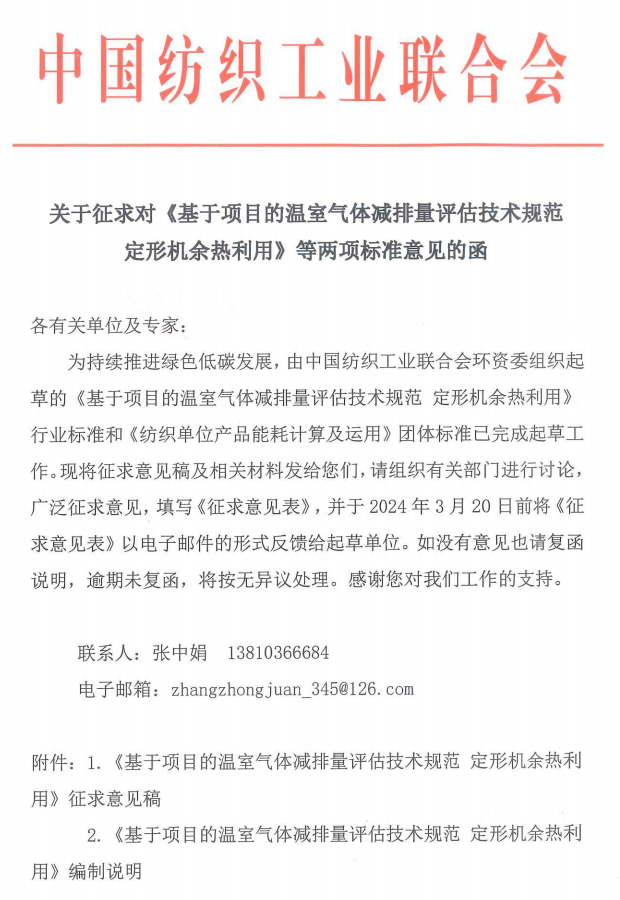 中国纺织工业联合会

关于征求对《基于项目的温室气体减排量评估技术规范 定形机余热利用》等两项标准意见的函

各有关单位及专家：

为持续推进绿色低碳发展，由中国纺织工业联合会环资委组织起草的《基于项目的温室气体减排量评估技术规范 定形机余热利用》行业标准和《纺织单位产品能耗计算及运用》团体标准已完成起草工作。现将征求意见稿及相关材料发给您们，请组织有关部门进行讨论，广泛征求意见，填写《征求意见表》，并于 2024 年 3 月 20 日前将《征求意见表》以电子邮件的形式反馈给起草单位。如没有意见也请复函说明，逾期未复函，将按无异议处理。感谢您对我们工作的支持。

联系人：张中娟 13810366684

电子邮箱：zhangzhongjuan_345@126.com

附件：1.《基于项目的温室气体减排量评估技术规范 定形机余热利用》征求意见稿

2.《基于项目的温室气体减排量评估技术规范 定形机余热利用》编制说明